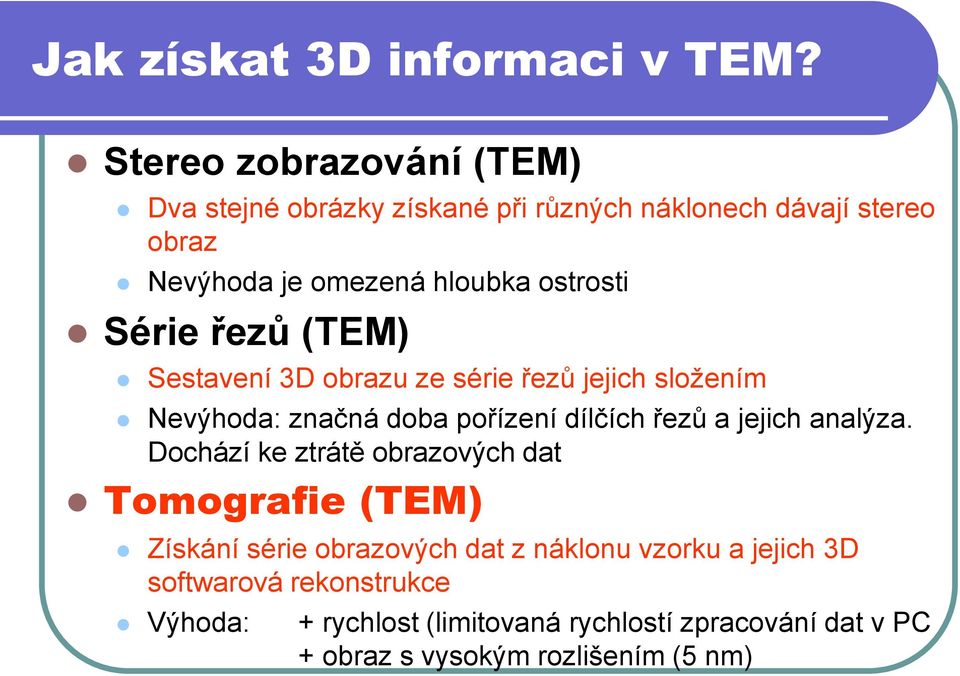 Jak získat 3D informaci v TEM?

Stereo zobrazování (TEM)

Dva stejné obrázky získané při různých náklonech dávají stereo obraz

Nevýhoda je omezená hloubka ostrosti

Série řezů (TEM)

Sestavení 3D obrazu ze série řezů jejich složením

Nevýhoda: značná doba pořízení dílčích řezů a jejich analýza. Dochází ke ztrátě obrazových dat

Tomografie (TEM)

Získání série obrazových dat z náklonu vzorku a jejich 3D softwarová rekonstrukce

Výhoda: + rychlost (limitovaná rychlostí zpracování dat v PC
+ obraz s vysokým rozlišením (5 nm)